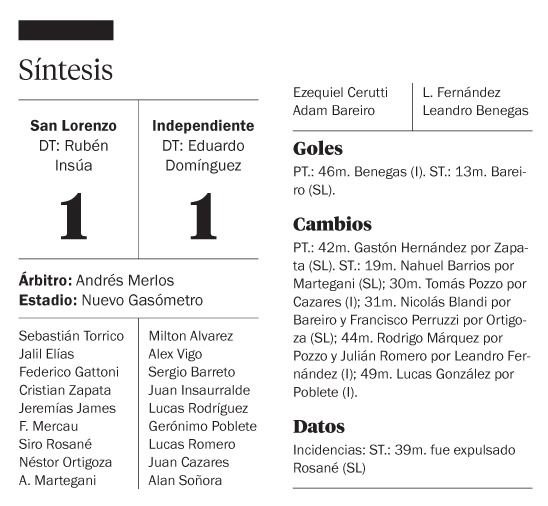 Síntesis

| San Lorenzo DT: Rubén Insúa | Independiente DT: Eduardo Domínguez |
|---|---|
| 1 | 1 |

**Árbitro:** Andrés Merlos
**Estadio:** Nuevo Gasómetro

| | |
|---|---|
| Sebastián Torrico | Milton Alvarez |
| Jalil Elías | Alex Vigo |
| Federico Gattoni | Sergio Barreto |
| Cristian Zapata | Juan Insaurralde |
| Jeremías James | Lucas Rodríguez |
| F. Mercau | Gerónimo Poblete |
| Siro Rosané | Lucas Romero |
| Néstor Ortigoza | Juan Cazares |
| A. Martegani | Alan Soñora |
| Ezequiel Cerutti | L. Fernández |
| Adam Bareiro | Leandro Benegas |

Goles
PT.: 46m. Benegas (I). ST.: 13m. Bareiro (SL).

Cambios
PT.: 42m. Gastón Hernández por Zapata (SL). ST.: 19m. Nahuel Barrios por Martegani (SL); 30m. Tomás Pozzo por Cazares (I); 31m. Nicolás Blandi por Bareiro y Francisco Perruzzi por Ortigoza (SL); 44m. Rodrigo Márquez por Pozzo y Julián Romero por Leandro Fernández (I); 49m. Lucas González por Poblete (I).

Datos
Incidencias: ST.: 39m. fue expulsado Rosané (SL)